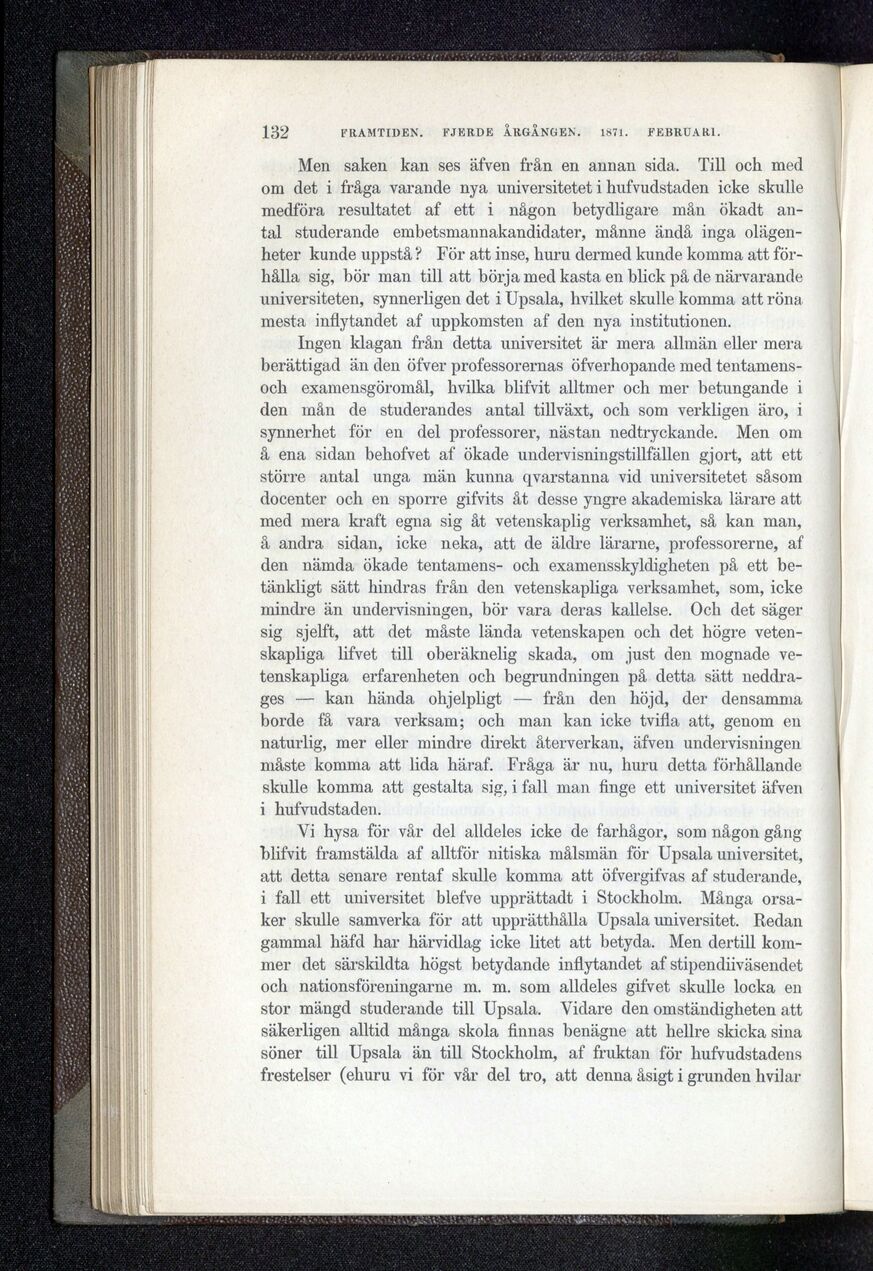 132 FRAMTIDEN. FJERDE ÅRGÅNGEN. 1871. FEBRUARI.

Men saken kan ses äfven från en annan sida. Till och med om det i fråga varande nya universitetet i hufvudstaden icke skulle medföra resultatet af ett i någon betydligare mån ökadt antal studerande embetsmannakandidater, månne ändå inga olägenheter kunde uppstå? För att inse, huru dermed kunde komma att förhålla sig, bör man till att börja med kasta en blick på de närvarande universiteten, synnerligen det i Upsala, hvilket skulle komma att röna mesta inflytandet af uppkomsten af den nya institutionen.

Ingen klagan från detta universitet är mera allmän eller mera berättigad än den öfver professorernas öfverhopande med tentamens- och examensgöromål, hvilka blifvit alltmer och mer betungande i den mån de studerandes antal tillväxt, och som verkligen äro, i synnerhet för en del professorer, nästan nedtryckande. Men om å ena sidan behofvet af ökade undervisningstillfällen gjort, att ett större antal unga män kunna qvarstanna vid universitetet såsom docenter och en sporre gifvits åt desse yngre akademiska lärare att med mera kraft egna sig åt vetenskaplig verksamhet, så kan man, å andra sidan, icke neka, att de äldre lärarne, professorerne, af den nämda ökade tentamens- och examensskyldigheten på ett betänkligt sätt hindras från den vetenskapliga verksamhet, som, icke mindre än undervisningen, bör vara deras kallelse. Och det säger sig sjelft, att det måste lända vetenskapen och det högre vetenskapliga lifvet till oberäknelig skada, om just den mognade vetenskapliga erfarenheten och begrundningen på detta sätt neddrages — kan hända ohjelpligt — från den höjd, der densamma borde få vara verksam; och man kan icke tvifla att, genom en naturlig, mer eller mindre direkt återverkan, äfven undervisningen måste komma att lida häraf. Fråga är nu, huru detta förhållande skulle komma att gestalta sig, i fall man finge ett universitet äfven i hufvudstaden.

Vi hysa för vår del alldeles icke de farhågor, som någon gång blifvit framstälda af alltför nitiska målsmän för Upsala universitet, att detta senare rentaf skulle komma att öfvergifvas af studerande, i fall ett universitet blefve upprättadt i Stockholm. Många orsaker skulle samverka för att upprätthålla Upsala universitet. Redan gammal häfd har härvidlag icke litet att betyda. Men dertill kommer det särskildta högst betydande inflytandet af stipendiiväsendet och nationsföreningarne m. m. som alldeles gifvet skulle locka en stor mängd studerande till Upsala. Vidare den omständigheten att säkerligen alltid många skola finnas benägne att hellre skicka sina söner till Upsala än till Stockholm, af fruktan för hufvudstadens frestelser (ehuru vi för vår del tro, att denna åsigt i grunden hvilar